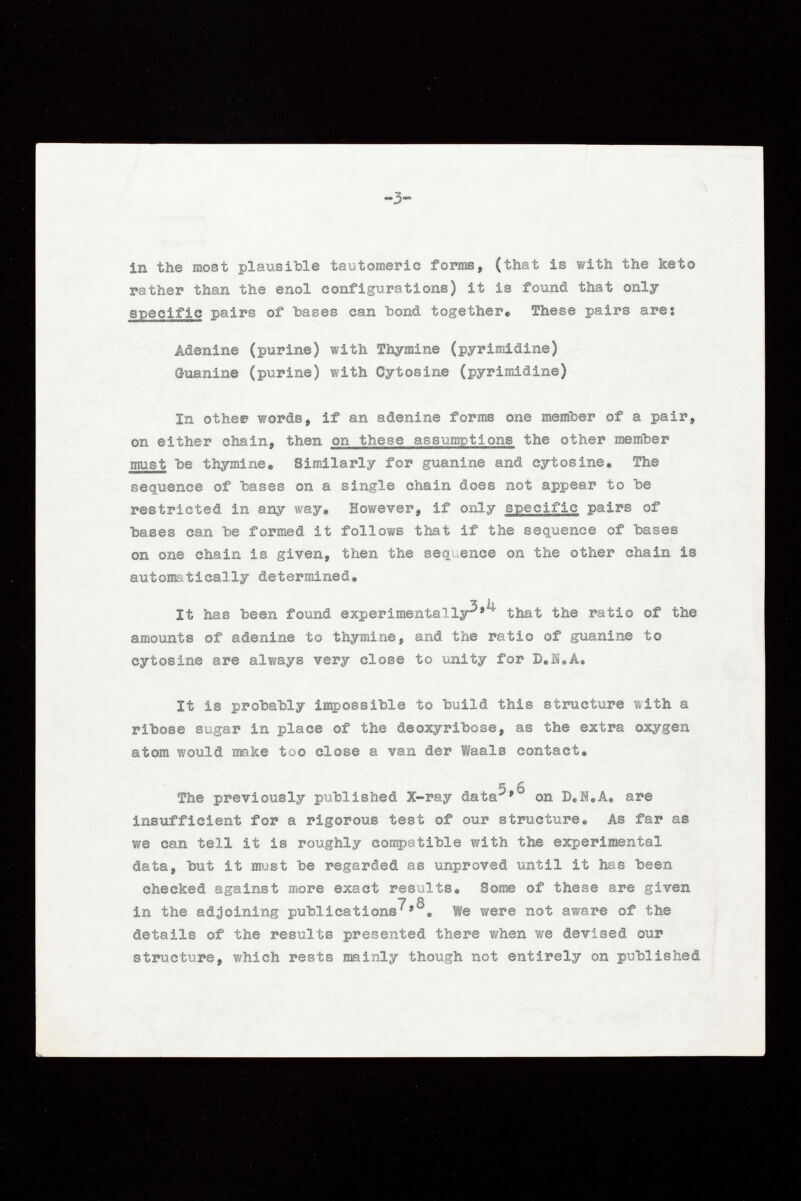 -3-

in the most plausible tautomeric forms, (that is with the keto rather than the enol configurations) it is found that only specific pairs of bases can bond together. These pairs are:

Adenine (purine) with Thymine (pyrimidine)
Guanine (purine) with Cytosine (pyrimidine)

In other words, if an adenine forms one member of a pair, on either chain, then on these assumptions the other member must be thymine. Similarly for guanine and cytosine. The sequence of bases on a single chain does not appear to be restricted in any way. However, if only specific pairs of bases can be formed it follows that if the sequence of bases on one chain is given, then the sequence on the other chain is automatically determined.

It has been found experimentally$^{3,4}$ that the ratio of the amounts of adenine to thymine, and the ratio of guanine to cytosine are always very close to unity for D.N.A.

It is probably impossible to build this structure with a ribose sugar in place of the deoxyribose, as the extra oxygen atom would make too close a van der Waals contact.

The previously published X-ray data$^{5,6}$ on D.N.A. are insufficient for a rigorous test of our structure. As far as we can tell it is roughly compatible with the experimental data, but it must be regarded as unproved until it has been checked against more exact results. Some of these are given in the adjoining publications$^{7,8}$. We were not aware of the details of the results presented there when we devised our structure, which rests mainly though not entirely on published